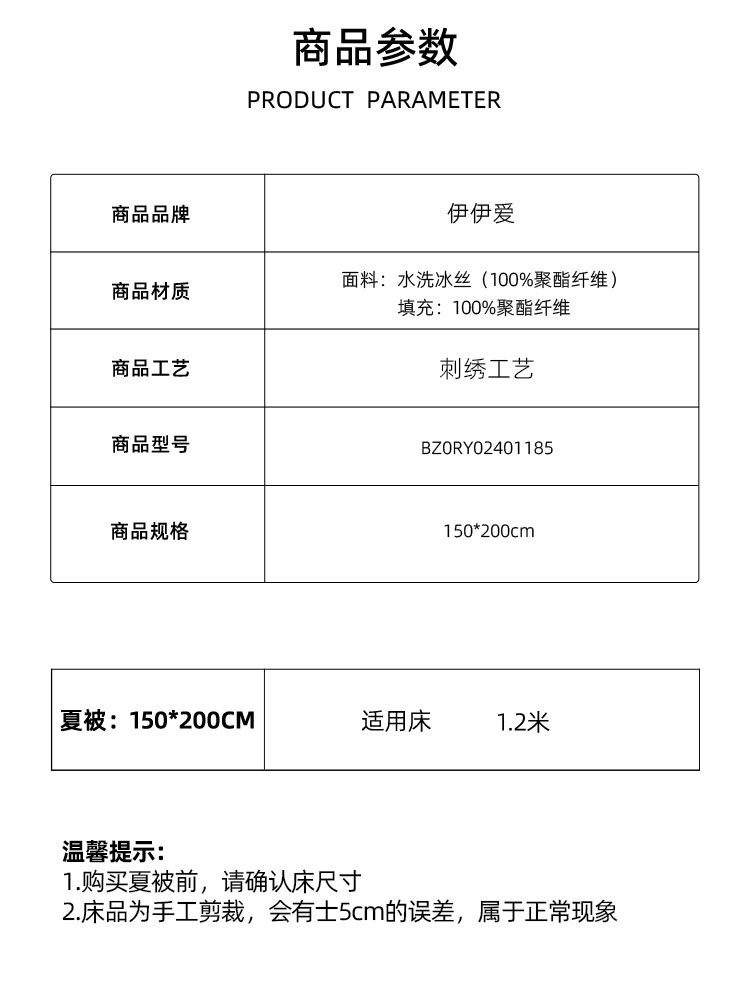 商品参数

PRODUCT PARAMETER

| 商品品牌 | 伊伊爱 |
|---|---|
| 商品材质 | 面料：水洗冰丝（100%聚酯纤维） 填充：100%聚酯纤维 |
| 商品工艺 | 刺绣工艺 |
| 商品型号 | BZ0RY02401185 |
| 商品规格 | 150*200cm |

| 夏被：150*200CM | 适用床 1.2米 |
|---|---|

温馨提示：
1.购买夏被前，请确认床尺寸
2.床品为手工剪裁，会有士5cm的误差，属于正常现象